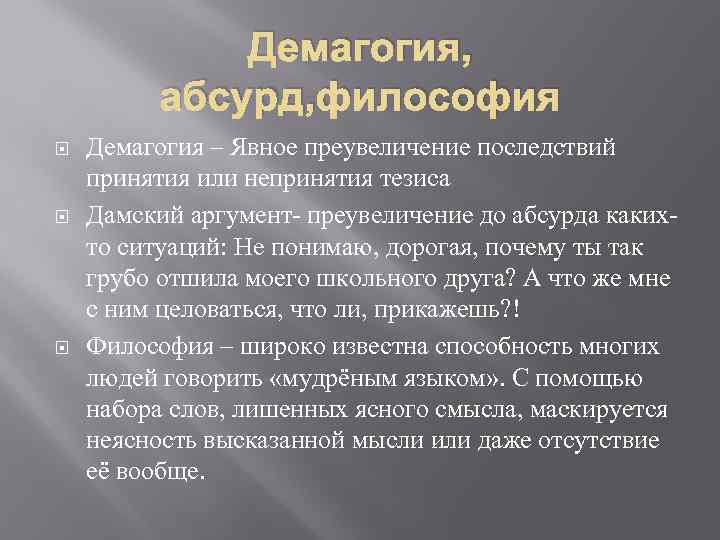 Демагогия, абсурд,философия

Демагогия – Явное преувеличение последствий принятия или непринятия тезиса

Дамский аргумент- преувеличение до абсурда каких-то ситуаций: Не понимаю, дорогая, почему ты так грубо отшила моего школьного друга? А что же мне с ним целоваться, что ли, прикажешь?!

Философия – широко известна способность многих людей говорить «мудрёным языком». С помощью набора слов, лишенных ясного смысла, маскируется неясность высказанной мысли или даже отсутствие её вообще.